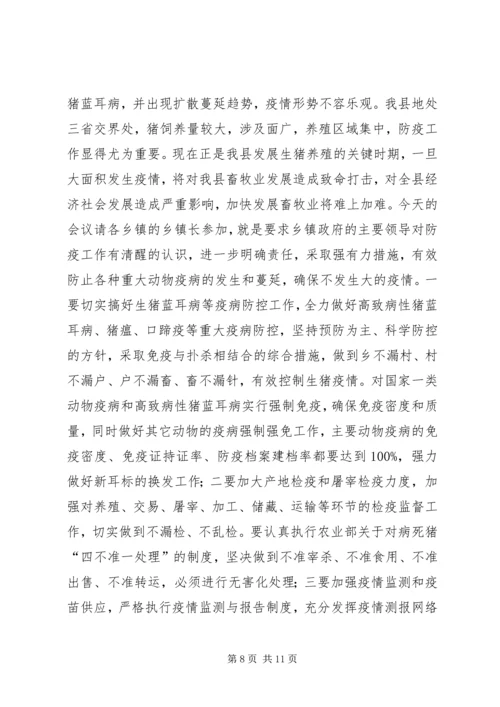 猪蓝耳病，并出现扩散蔓延趋势，疫情形势不容乐观。我县地处三省交界处，猪饲养量较大，涉及面广，养殖区域集中，防疫工作显得尤为重要。现在正是我县发展生猪养殖的关键时期，一旦大面积发生疫情，将对我县畜牧业发展造成致命打击，对全县经济社会发展造成严重影响，加快发展畜牧业将难上加难。今天的会议请各乡镇的乡镇长参加，就是要求乡镇政府的主要领导对防疫工作有清醒的认识，进一步明确责任，采取强有力措施，有效防止各种重大动物疫病的发生和蔓延，确保不发生大的疫情。一要切实搞好生猪蓝耳病等疫病防控工作，全力做好高致病性猪蓝耳病、猪瘟、口蹄疫等重大疫病防控，坚持预防为主、科学防控的方针，采取免疫与扑杀相结合的综合措施，做到乡不漏村、村不漏户、户不漏畜、畜不漏针，有效控制生猪疫情。对国家一类动物疫病和高致病性猪蓝耳病实行强制免疫，确保免疫密度和质量，同时做好其它动物的疫病强制强免工作，主要动物疫病的免疫密度、免疫证持证率、防疫档案建档率都要达到100%，强力做好新耳标的换发工作；二要加大产地检疫和屠宰检疫力度，加强对养殖、交易、屠宰、加工、储藏、运输等环节的检疫监督工作，切实做到不漏检、不乱检。要认真执行农业部关于对病死猪“四不准一处理”的制度，坚决做到不准宰杀、不准食用、不准出售、不准转运，必须进行无害化处理；三要加强疫情监测和疫苗供应，严格执行疫情监测与报告制度，充分发挥疫情测报网络

第 8 页 共 11 页